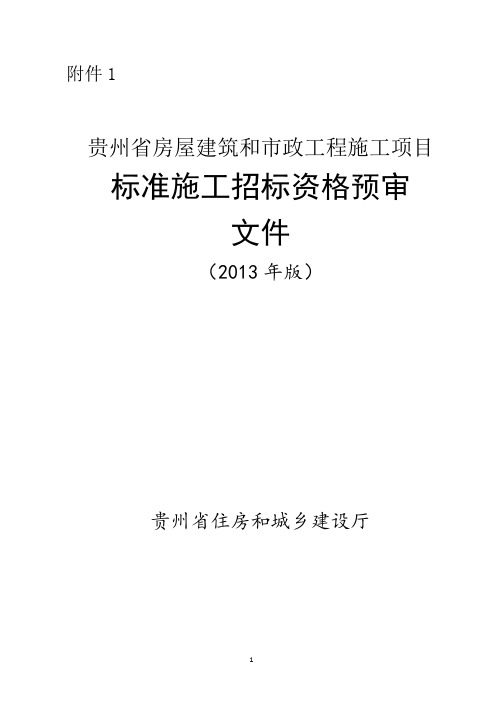 附件 1

贵州省房屋建筑和市政工程施工项目

标准施工招标资格预审

文件

（2013 年版）

贵州省住房和城乡建设厅

1